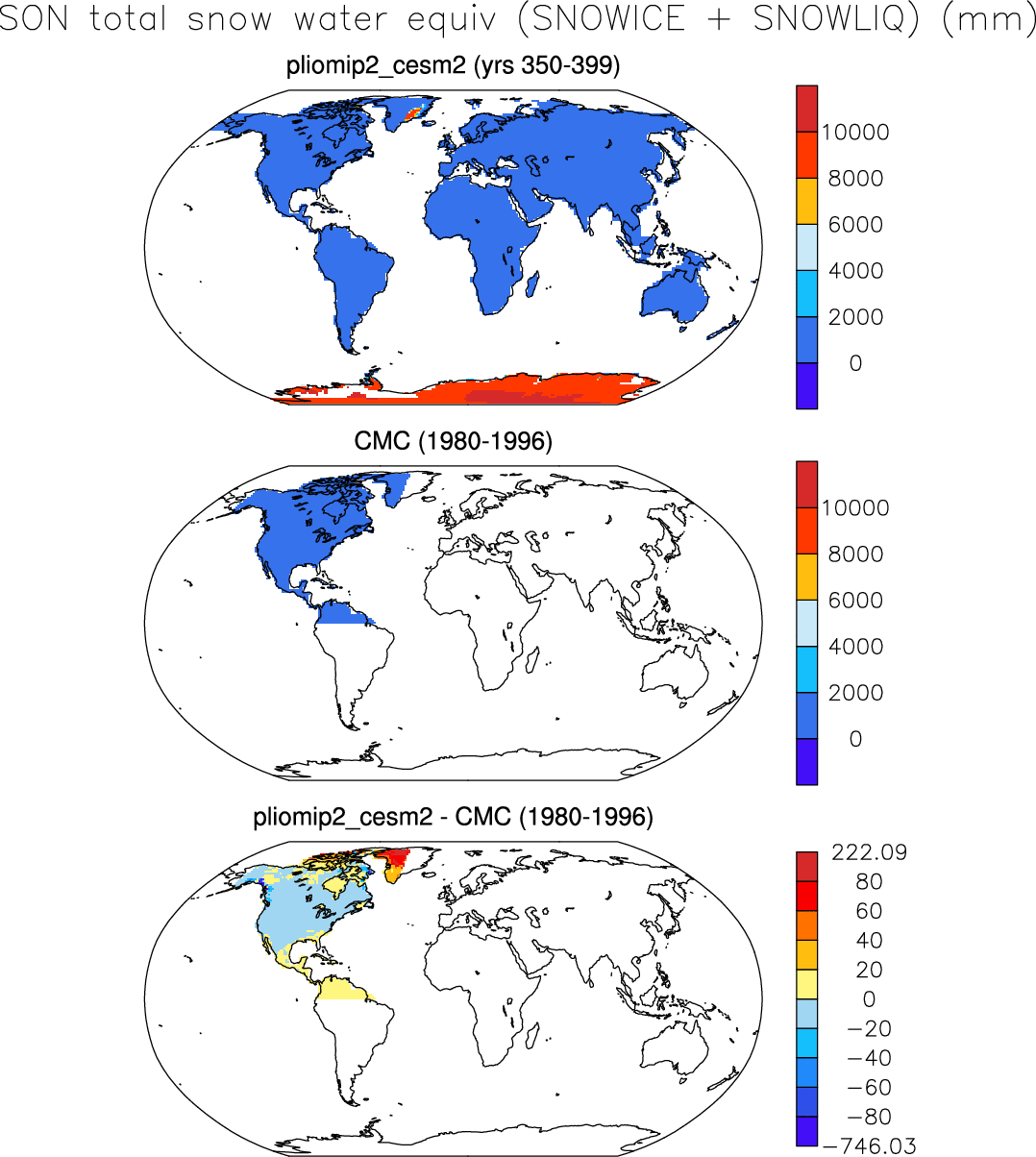 SON total snow water equiv (SNOWICE + SNOWLIQ) (mm)

pliomip2_cesm2 (yrs 350-399)

10000
8000
6000
4000
2000
0

CMC (1980-1996)

10000
8000
6000
4000
2000
0

pliomip2_cesm2 - CMC (1980-1996)

222.09
80
60
40
20
0
−20
−40
−60
−80
−746.03